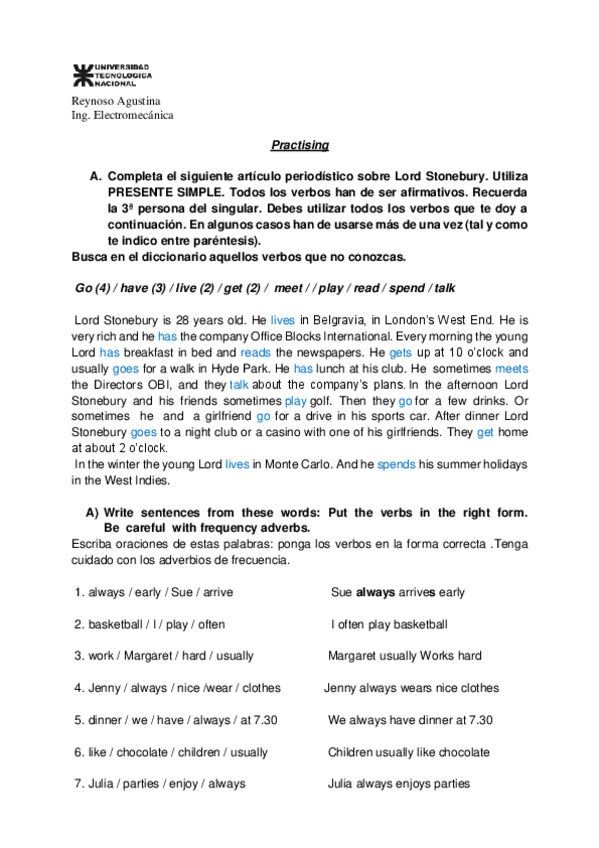 UNIVERSIDAD TECNOLOGICA NACIONAL

Reynoso Agustina
Ing. Electromecánica

Practising

A. Completa el siguiente artículo periodístico sobre Lord Stonebury. Utiliza PRESENTE SIMPLE. Todos los verbos han de ser afirmativos. Recuerda la 3ª persona del singular. Debes utilizar todos los verbos que te doy a continuación. En algunos casos han de usarse más de una vez (tal y como te indico entre paréntesis).
Busca en el diccionario aquellos verbos que no conozcas.

Go (4) / have (3) / live (2) / get (2) / meet / / play / read / spend / talk

Lord Stonebury is 28 years old. He lives in Belgravia, in London's West End. He is very rich and he has the company Office Blocks International. Every morning the young Lord has breakfast in bed and reads the newspapers. He gets up at 10 o'clock and usually goes for a walk in Hyde Park. He has lunch at his club. He sometimes meets the Directors OBI, and they talk about the company's plans. In the afternoon Lord Stonebury and his friends sometimes play golf. Then they go for a few drinks. Or sometimes he and a girlfriend go for a drive in his sports car. After dinner Lord Stonebury goes to a night club or a casino with one of his girlfriends. They get home at about 2 o'clock.
In the winter the young Lord lives in Monte Carlo. And he spends his summer holidays in the West Indies.

A) Write sentences from these words: Put the verbs in the right form. Be careful with frequency adverbs.
Escriba oraciones de estas palabras: ponga los verbos en la forma correcta .Tenga cuidado con los adverbios de frecuencia.

1. always / early / Sue / arrive Sue always arrives early

2. basketball / I / play / often I often play basketball

3. work / Margaret / hard / usually Margaret usually Works hard

4. Jenny / always / nice /wear / clothes Jenny always wears nice clothes

5. dinner / we / have / always / at 7.30 We always have dinner at 7.30

6. like / chocolate / children / usually Children usually like chocolate

7. Julia / parties / enjoy / always Julia always enjoys parties